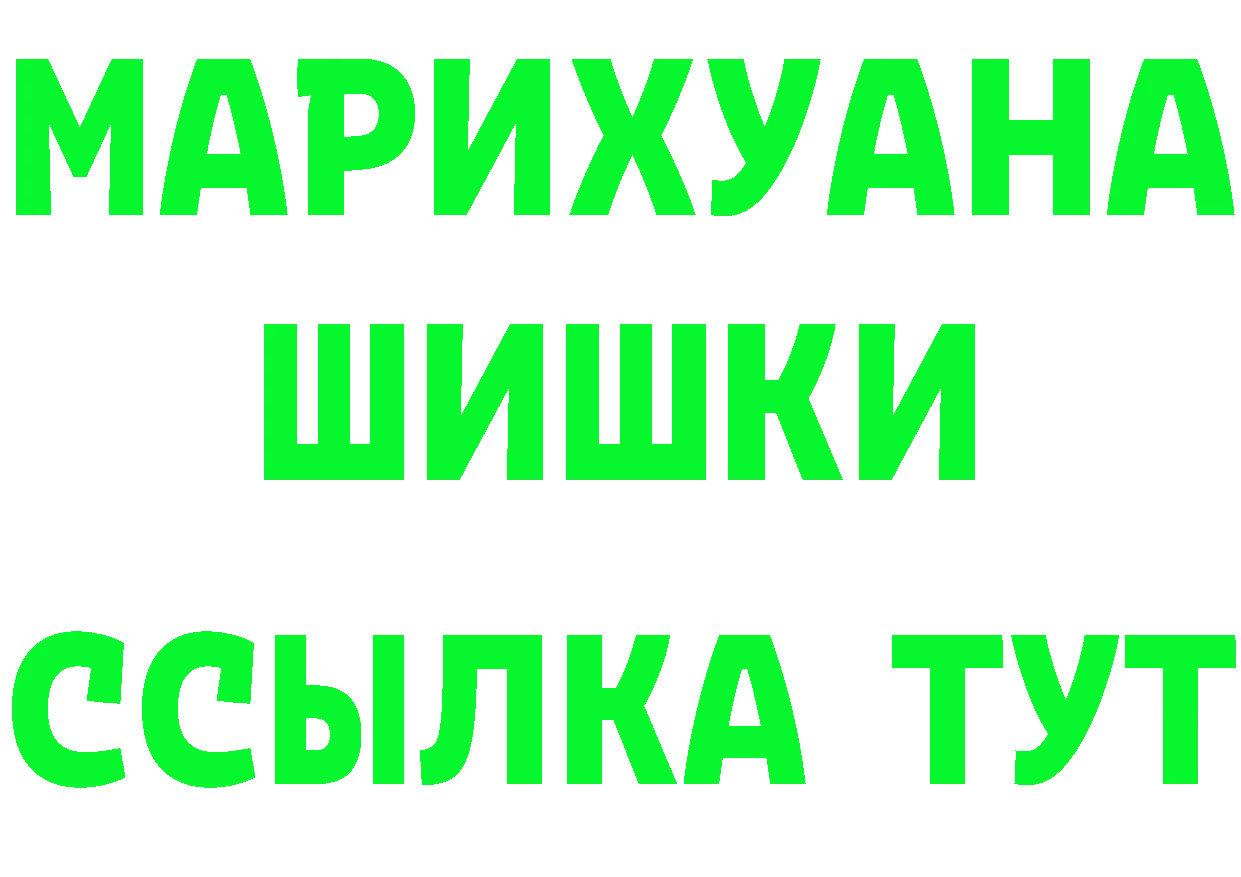 МАРИХУАНА
ШИШКИ
ССЫЛКА ТУТ